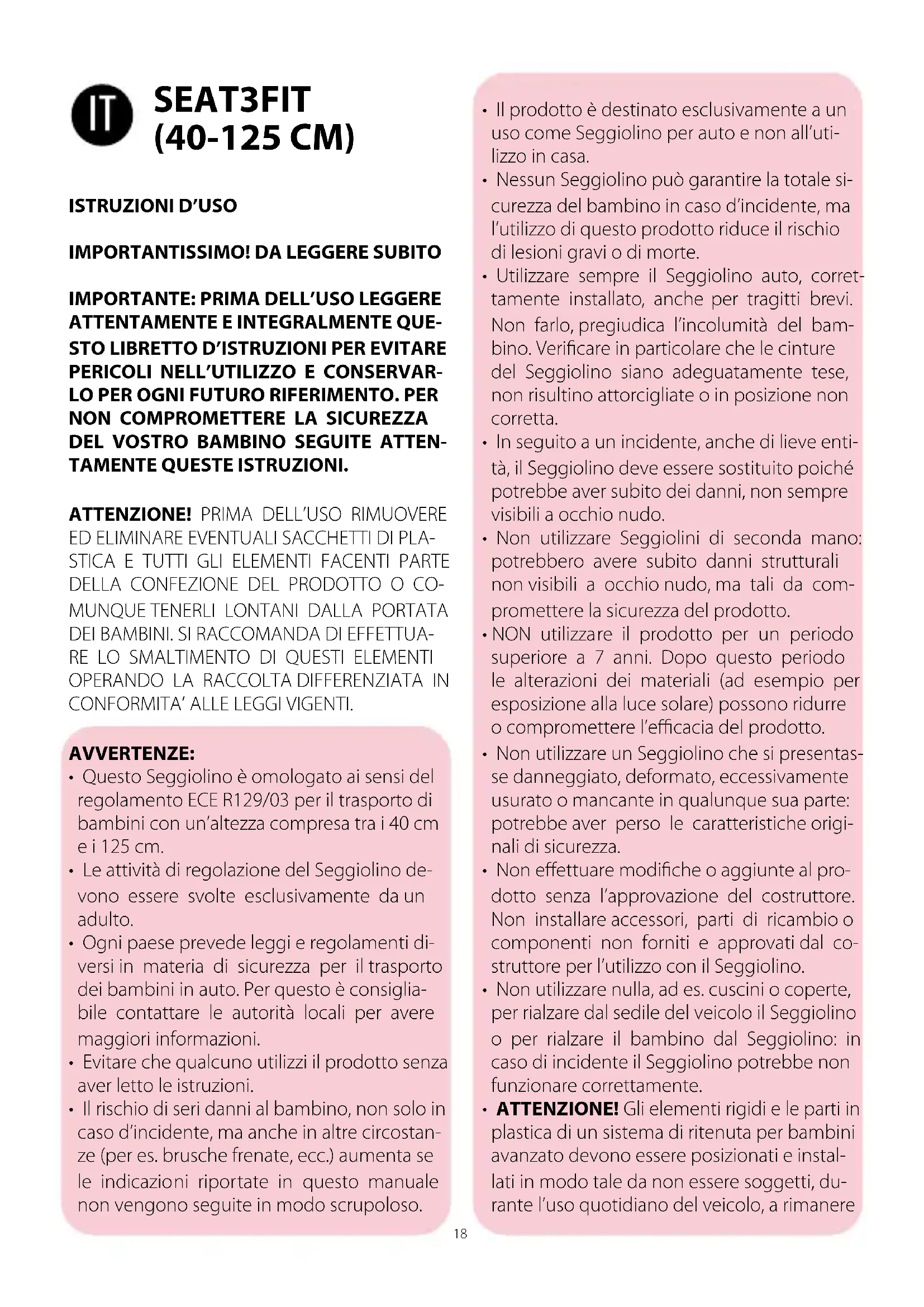 IT

SEAT3FIT (40-125 CM)

ISTRUZIONI D'USO

IMPORTANTISSIMO! DA LEGGERE SUBITO

IMPORTANTE: PRIMA DELL'USO LEGGERE ATTENTAMENTE E INTEGRALMENTE QUESTO LIBRETTO D'ISTRUZIONI PER EVITARE PERICOLI NELL'UTILIZZO E CONSERVARLO PER OGNI FUTURO RIFERIMENTO. PER NON COMPROMETTERE LA SICUREZZA DEL VOSTRO BAMBINO SEGUITE ATTENTAMENTE QUESTE ISTRUZIONI.

ATTENZIONE! PRIMA DELL'USO RIMUOVERE ED ELIMINARE EVENTUALI SACCHETTI DI PLASTICA E TUTTI GLI ELEMENTI FACENTI PARTE DELLA CONFEZIONE DEL PRODOTTO O COMUNQUE TENERLI LONTANI DALLA PORTATA DEI BAMBINI. SI RACCOMANDA DI EFFETTUARE LO SMALTIMENTO DI QUESTI ELEMENTI OPERANDO LA RACCOLTA DIFFERENZIATA IN CONFORMITA' ALLE LEGGI VIGENTI.

AVVERTENZE:
• Questo Seggiolino è omologato ai sensi del regolamento ECE R129/03 per il trasporto di bambini con un'altezza compresa tra i 40 cm e i 125 cm.
• Le attività di regolazione del Seggiolino devono essere svolte esclusivamente da un adulto.
• Ogni paese prevede leggi e regolamenti diversi in materia di sicurezza per il trasporto dei bambini in auto. Per questo è consigliabile contattare le autorità locali per avere maggiori informazioni.
• Evitare che qualcuno utilizzi il prodotto senza aver letto le istruzioni.
• Il rischio di seri danni al bambino, non solo in caso d'incidente, ma anche in altre circostanze (per es. brusche frenate, ecc.) aumenta se le indicazioni riportate in questo manuale non vengono seguite in modo scrupoloso.
• Il prodotto è destinato esclusivamente a un uso come Seggiolino per auto e non all'utilizzo in casa.
• Nessun Seggiolino può garantire la totale sicurezza del bambino in caso d'incidente, ma l'utilizzo di questo prodotto riduce il rischio di lesioni gravi o di morte.
• Utilizzare sempre il Seggiolino auto, correttamente installato, anche per tragitti brevi. Non farlo, pregiudica l'incolumità del bambino. Verificare in particolare che le cinture del Seggiolino siano adeguatamente tese, non risultino attorcigliate o in posizione non corretta.
• In seguito a un incidente, anche di lieve entità, il Seggiolino deve essere sostituito poiché potrebbe aver subito dei danni, non sempre visibili a occhio nudo.
• Non utilizzare Seggiolini di seconda mano: potrebbero avere subito danni strutturali non visibili a occhio nudo, ma tali da compromettere la sicurezza del prodotto.
• NON utilizzare il prodotto per un periodo superiore a 7 anni. Dopo questo periodo le alterazioni dei materiali (ad esempio per esposizione alla luce solare) possono ridurre o compromettere l'efficacia del prodotto.
• Non utilizzare un Seggiolino che si presentasse danneggiato, deformato, eccessivamente usurato o mancante in qualunque sua parte: potrebbe aver perso le caratteristiche originali di sicurezza.
• Non effettuare modifiche o aggiunte al prodotto senza l'approvazione del costruttore. Non installare accessori, parti di ricambio o componenti non forniti e approvati dal costruttore per l'utilizzo con il Seggiolino.
• Non utilizzare nulla, ad es. cuscini o coperte, per rialzare dal sedile del veicolo il Seggiolino o per rialzare il bambino dal Seggiolino: in caso di incidente il Seggiolino potrebbe non funzionare correttamente.
• ATTENZIONE! Gli elementi rigidi e le parti in plastica di un sistema di ritenuta per bambini avanzato devono essere posizionati e installati in modo tale da non essere soggetti, durante l'uso quotidiano del veicolo, a rimanere

18